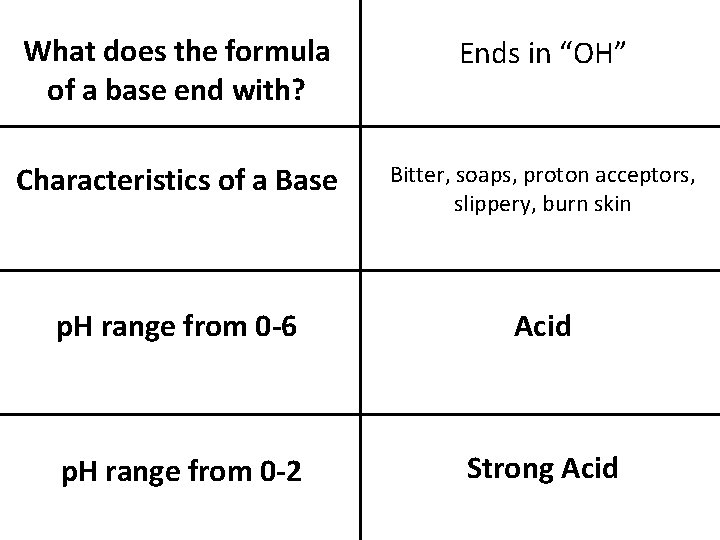 | What does the formula of a base end with? | Ends in “OH” |
|---|---|
| Characteristics of a Base | Bitter, soaps, proton acceptors, slippery, burn skin |
| pH range from 0-6 | Acid |
| pH range from 0-2 | Strong Acid |